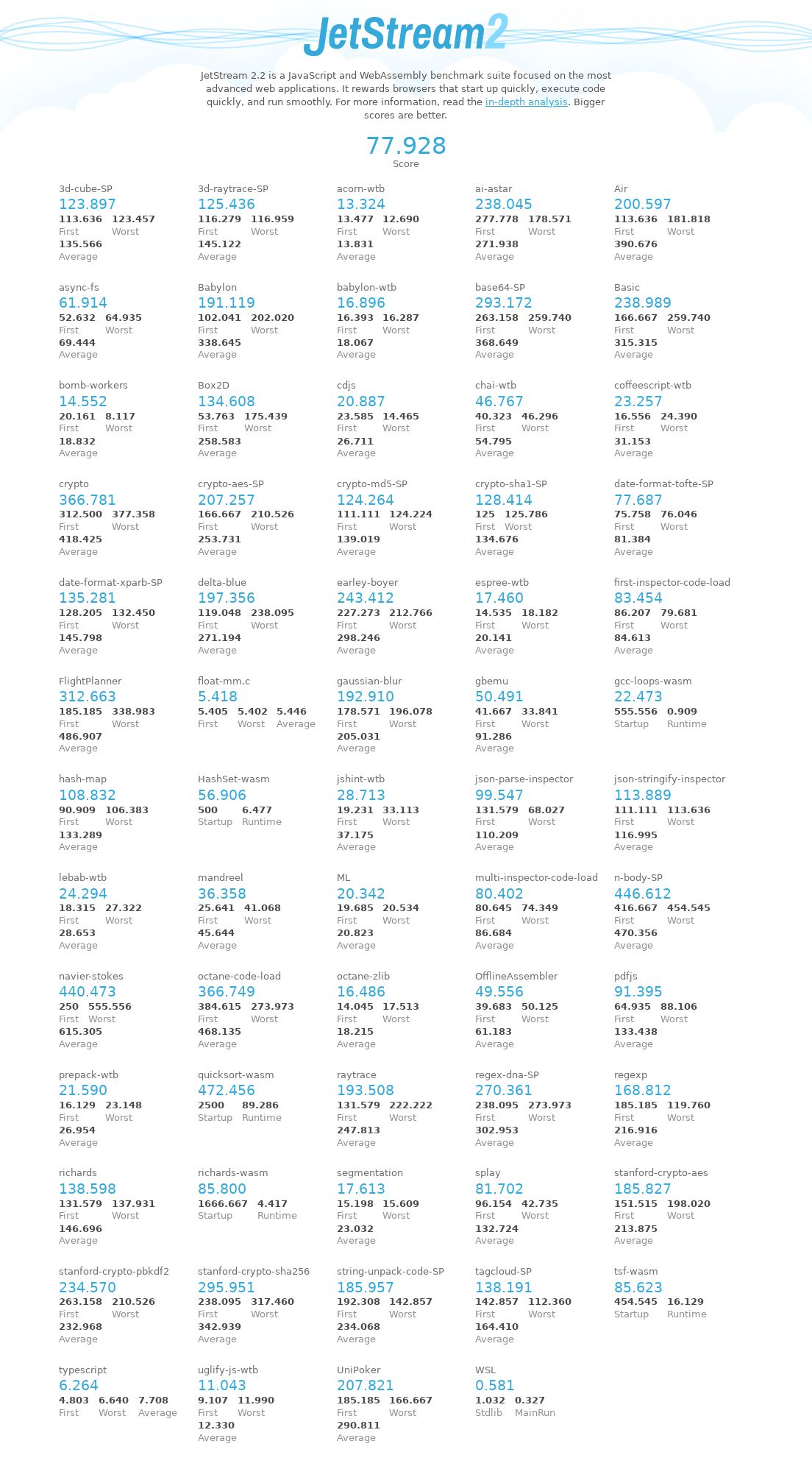 JetStream2

JetStream 2.2 is a JavaScript and WebAssembly benchmark suite focused on the most advanced web applications. It rewards browsers that start up quickly, execute code quickly, and run smoothly. For more information, read the in-depth analysis. Bigger scores are better.

77.928
Score

3d-cube-SP
123.897
113.636 123.457
First Worst
135.566
Average

3d-raytrace-SP
125.436
116.279 116.959
First Worst
145.122
Average

acorn-wtb
13.324
13.477 12.690
First Worst
13.831
Average

ai-astar
238.045
277.778 178.571
First Worst
271.938
Average

Air
200.597
113.636 181.818
First Worst
390.676
Average

async-fs
61.914
52.632 64.935
First Worst
69.444
Average

Babylon
191.119
102.041 202.020
First Worst
338.645
Average

babylon-wtb
16.896
16.393 16.287
First Worst
18.067
Average

base64-SP
293.172
263.158 259.740
First Worst
368.649
Average

Basic
238.989
166.667 259.740
First Worst
315.315
Average

bomb-workers
14.552
20.161 8.117
First Worst
18.832
Average

Box2D
134.608
53.763 175.439
First Worst
258.583
Average

cdjs
20.887
23.585 14.465
First Worst
26.711
Average

chai-wtb
46.767
40.323 46.296
First Worst
54.795
Average

coffeescript-wtb
23.257
16.556 24.390
First Worst
31.153
Average

crypto
366.781
312.500 377.358
First Worst
418.425
Average

crypto-aes-SP
207.257
166.667 210.526
First Worst
253.731
Average

crypto-md5-SP
124.264
111.111 124.224
First Worst
139.019
Average

crypto-sha1-SP
128.414
125 125.786
First Worst
134.676
Average

date-format-tofte-SP
77.687
75.758 76.046
First Worst
81.384
Average

date-format-xparb-SP
135.281
128.205 132.450
First Worst
145.798
Average

delta-blue
197.356
119.048 238.095
First Worst
271.194
Average

earley-boyer
243.412
227.273 212.766
First Worst
298.246
Average

espree-wtb
17.460
14.535 18.182
First Worst
20.141
Average

first-inspector-code-load
83.454
86.207 79.681
First Worst
84.613
Average

FlightPlanner
312.663
185.185 338.983
First Worst
486.907
Average

float-mm.c
5.418
5.405 5.402 5.446
First Worst Average

gaussian-blur
192.910
178.571 196.078
First Worst
205.031
Average

gbemu
50.491
41.667 33.841
First Worst
91.286
Average

gcc-loops-wasm
22.473
555.556 0.909
Startup Runtime

hash-map
108.832
90.909 106.383
First Worst
133.289
Average

HashSet-wasm
56.906
500 6.477
Startup Runtime

jshint-wtb
28.713
19.231 33.113
First Worst
37.175
Average

json-parse-inspector
99.547
131.579 68.027
First Worst
110.209
Average

json-stringify-inspector
113.889
111.111 113.636
First Worst
116.995
Average

lebab-wtb
24.294
18.315 27.322
First Worst
28.653
Average

mandreel
36.358
25.641 41.068
First Worst
45.644
Average

ML
20.342
19.685 20.534
First Worst
20.823
Average

multi-inspector-code-load
80.402
80.645 74.349
First Worst
86.684
Average

n-body-SP
446.612
416.667 454.545
First Worst
470.356
Average

navier-stokes
440.473
250 555.556
First Worst
615.305
Average

octane-code-load
366.749
384.615 273.973
First Worst
468.135
Average

octane-zlib
16.486
14.045 17.513
First Worst
18.215
Average

OfflineAssembler
49.556
39.683 50.125
First Worst
61.183
Average

pdfjs
91.395
64.935 88.106
First Worst
133.438
Average

prepack-wtb
21.590
16.129 23.148
First Worst
26.954
Average

quicksort-wasm
472.456
2500 89.286
Startup Runtime

raytrace
193.508
131.579 222.222
First Worst
247.813
Average

regex-dna-SP
270.361
238.095 273.973
First Worst
302.953
Average

regexp
168.812
185.185 119.760
First Worst
216.916
Average

richards
138.598
131.579 137.931
First Worst
146.696
Average

richards-wasm
85.800
1666.667 4.417
Startup Runtime

segmentation
17.613
15.198 15.609
First Worst
23.032
Average

splay
81.702
96.154 42.735
First Worst
132.724
Average

stanford-crypto-aes
185.827
151.515 198.020
First Worst
213.875
Average

stanford-crypto-pbkdf2
234.570
263.158 210.526
First Worst
232.968
Average

stanford-crypto-sha256
295.951
238.095 317.460
First Worst
342.939
Average

string-unpack-code-SP
185.957
192.308 142.857
First Worst
234.068
Average

tagcloud-SP
138.191
142.857 112.360
First Worst
164.410
Average

tsf-wasm
85.623
454.545 16.129
Startup Runtime

typescript
6.264
4.803 6.640 7.708
First Worst Average

uglify-js-wtb
11.043
9.107 11.990
First Worst
12.330
Average

UniPoker
207.821
185.185 166.667
First Worst
290.811
Average

WSL
0.581
1.032 0.327
Stdlib MainRun